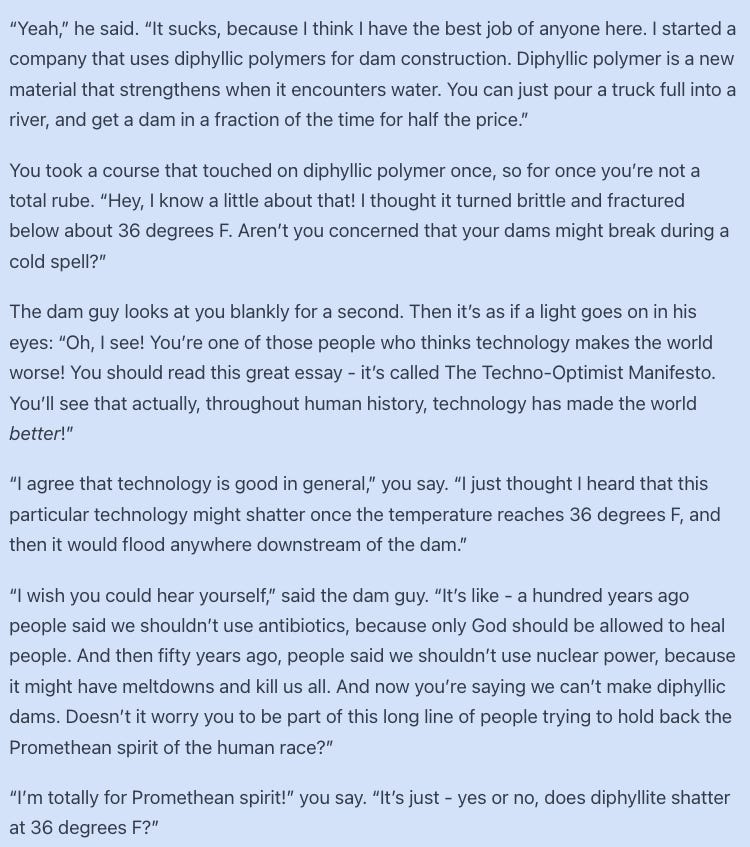 "Yeah," he said. "It sucks, because I think I have the best job of anyone here. I started a company that uses diphyllic polymers for dam construction. Diphyllic polymer is a new material that strengthens when it encounters water. You can just pour a truck full into a river, and get a dam in a fraction of the time for half the price."

You took a course that touched on diphyllic polymer once, so for once you're not a total rube. "Hey, I know a little about that! I thought it turned brittle and fractured below about 36 degrees F. Aren't you concerned that your dams might break during a cold spell?"

The dam guy looks at you blankly for a second. Then it's as if a light goes on in his eyes: "Oh, I see! You're one of those people who thinks technology makes the world worse! You should read this great essay - it's called The Techno-Optimist Manifesto. You'll see that actually, throughout human history, technology has made the world better!"

"I agree that technology is good in general," you say. "I just thought I heard that this particular technology might shatter once the temperature reaches 36 degrees F, and then it would flood anywhere downstream of the dam."

"I wish you could hear yourself," said the dam guy. "It's like - a hundred years ago people said we shouldn't use antibiotics, because only God should be allowed to heal people. And then fifty years ago, people said we shouldn't use nuclear power, because it might have meltdowns and kill us all. And now you're saying we can't make diphyllic dams. Doesn't it worry you to be part of this long line of people trying to hold back the Promethean spirit of the human race?"

"I'm totally for Promethean spirit!" you say. "It's just - yes or no, does diphyllite shatter at 36 degrees F?"